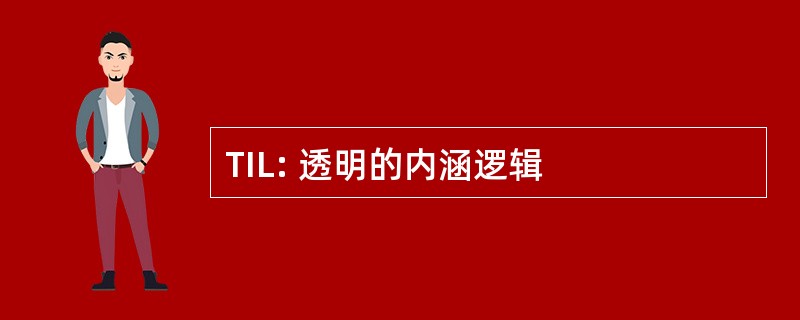 TIL: 透明的内涵逻辑